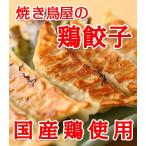 焼き鳥屋の
鶏餃子

国産鶏使用